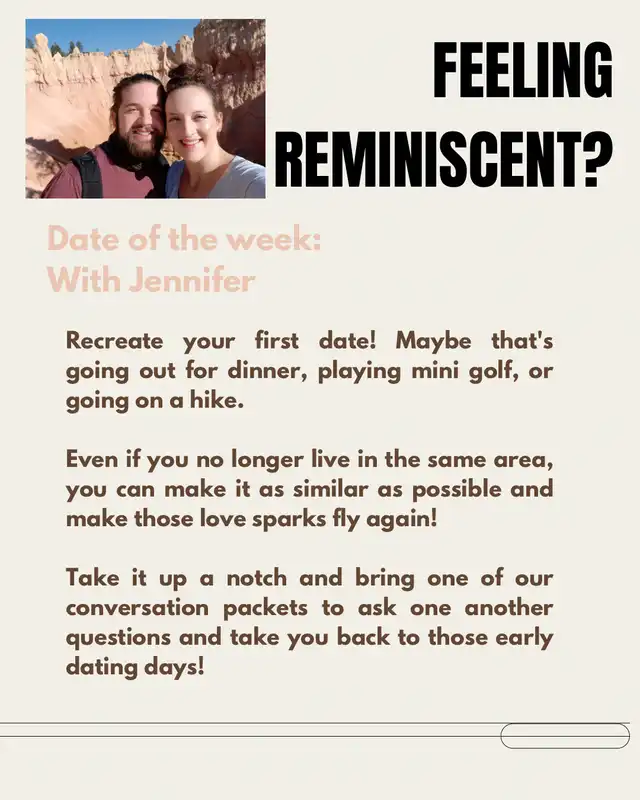 FEELING REMINISCENT?

Date of the week:
With Jennifer

Recreate your first date! Maybe that's going out for dinner, playing mini golf, or going on a hike.

Even if you no longer live in the same area, you can make it as similar as possible and make those love sparks fly again!

Take it up a notch and bring one of our conversation packets to ask one another questions and take you back to those early dating days!